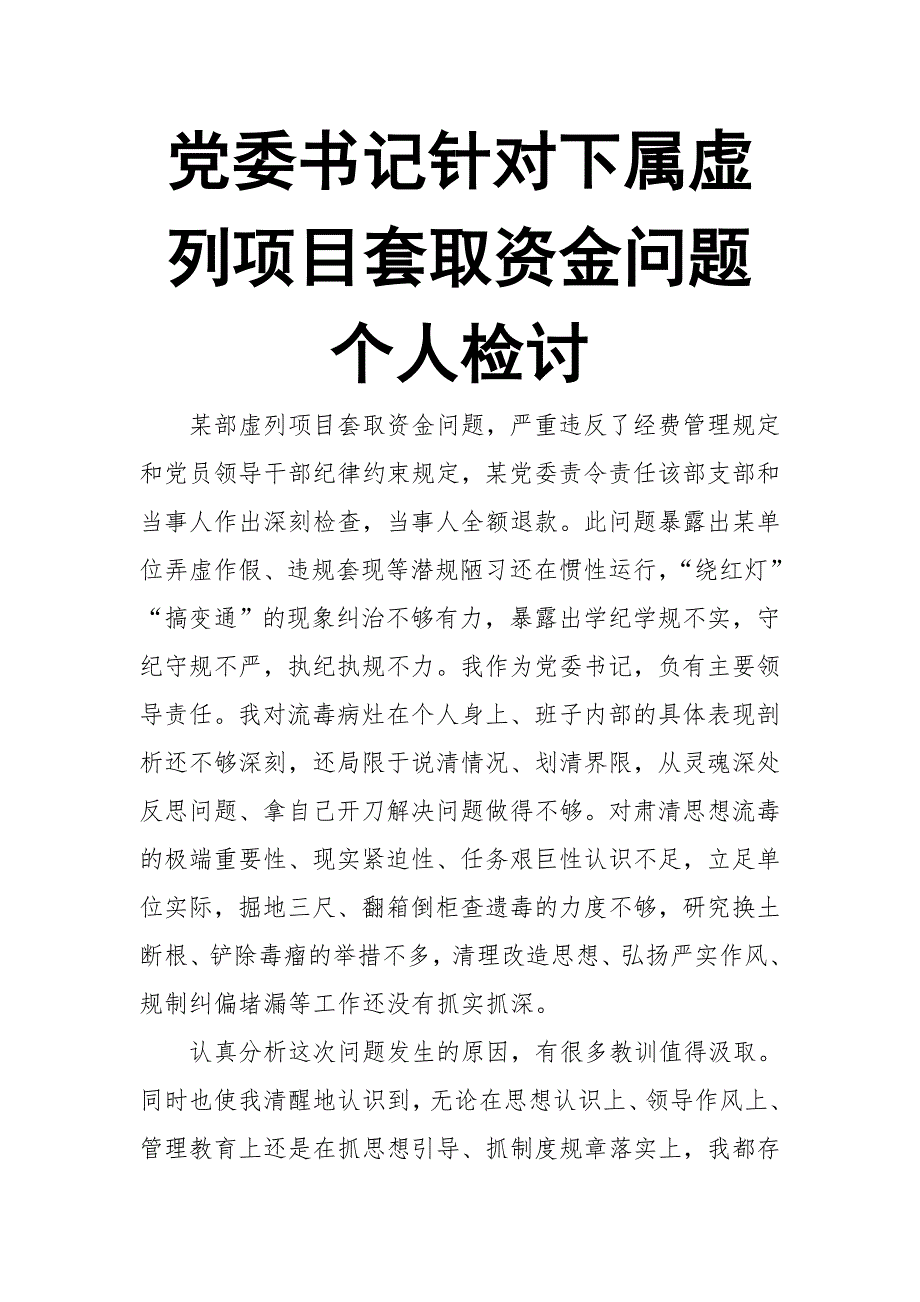 党委书记针对下属虚列项目套取资金问题个人检讨

某部虚列项目套取资金问题，严重违反了经费管理规定和党员领导干部纪律约束规定，某党委责令责任该部支部和当事人作出深刻检查，当事人全额退款。此问题暴露出某单位弄虚作假、违规套现等潜规陋习还在惯性运行，“绕红灯”“搞变通”的现象纠治不够有力，暴露出学纪学规不实，守纪守规不严，执纪执规不力。我作为党委书记，负有主要领导责任。我对流毒病灶在个人身上、班子内部的具体表现剖析还不够深刻，还局限于说清情况、划清界限，从灵魂深处反思问题、拿自己开刀解决问题做得不够。对肃清思想流毒的极端重要性、现实紧迫性、任务艰巨性认识不足，立足单位实际，掘地三尺、翻箱倒柜查遗毒的力度不够，研究换土断根、铲除毒瘤的举措不多，清理改造思想、弘扬严实作风、规制纠偏堵漏等工作还没有抓实抓深。

认真分析这次问题发生的原因，有很多教训值得汲取。同时也使我清醒地认识到，无论在思想认识上、领导作风上、管理教育上还是在抓思想引导、抓制度规章落实上，我都存